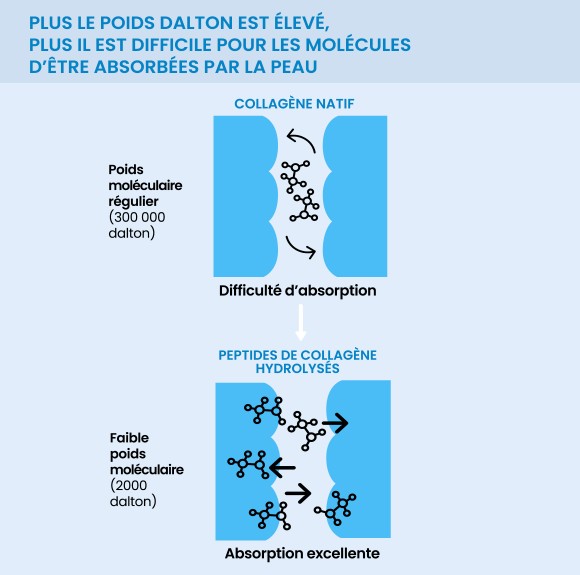 PLUS LE POIDS DALTON EST ÉLEVÉ, PLUS IL EST DIFFICILE POUR LES MOLÉCULES D'ÊTRE ABSORBÉES PAR LA PEAU

COLLAGÈNE NATIF

Poids moléculaire régulier (300 000 dalton)

Difficulté d'absorption

PEPTIDES DE COLLAGÈNE HYDROLYSÉS

Faible poids moléculaire (2000 dalton)

Absorption excellente